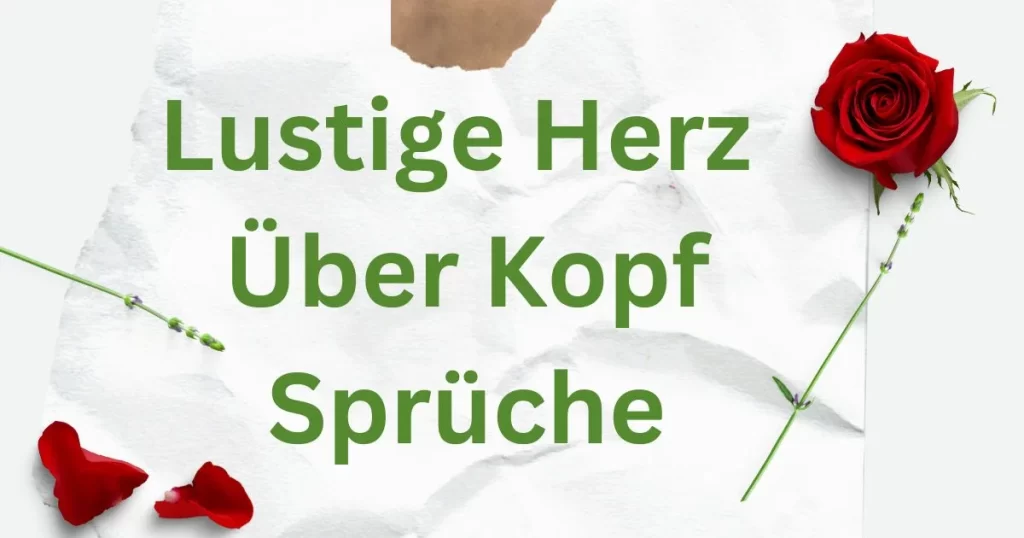 Lustige Herz Über Kopf Sprüche